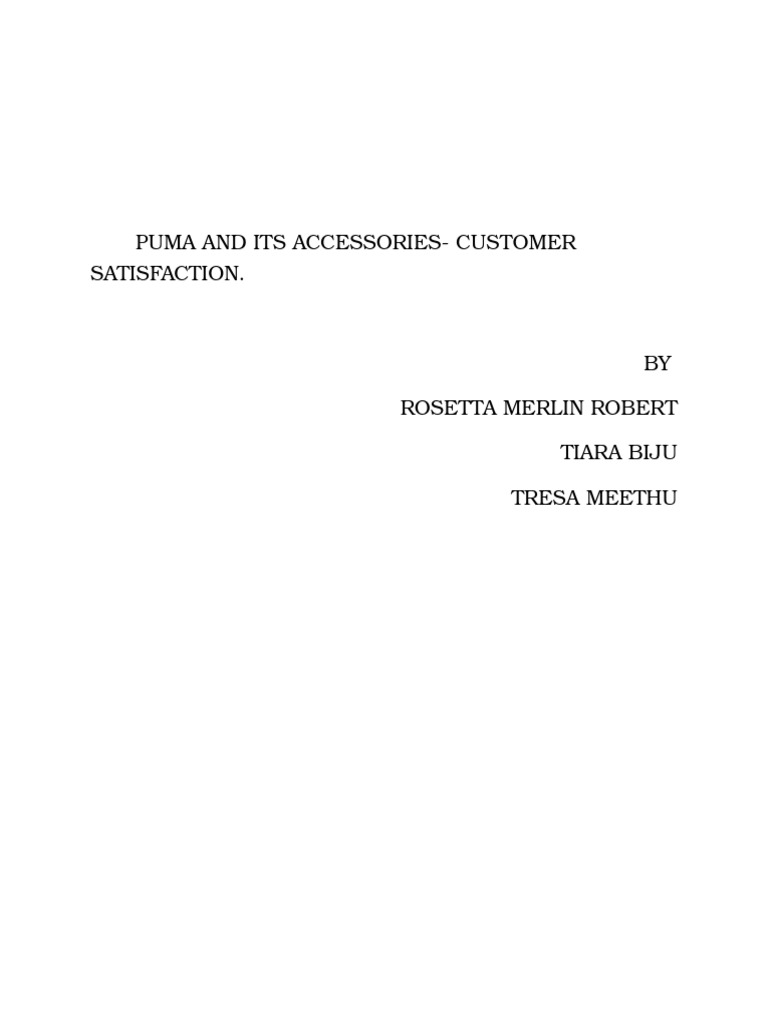 PUMA AND ITS ACCESSORIES- CUSTOMER SATISFACTION.

BY

ROSETTA MERLIN ROBERT

TIARA BIJU

TRESA MEETHU